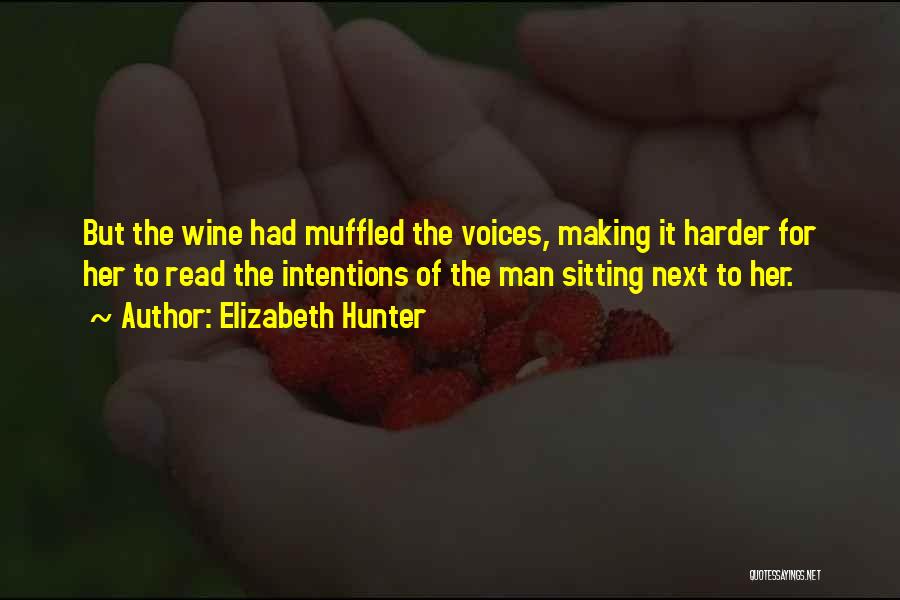 But the wine had muffled the voices, making it harder for her to read the intentions of the man sitting next to her.

~ Author: Elizabeth Hunter

QUOTESSAYINGS.NET